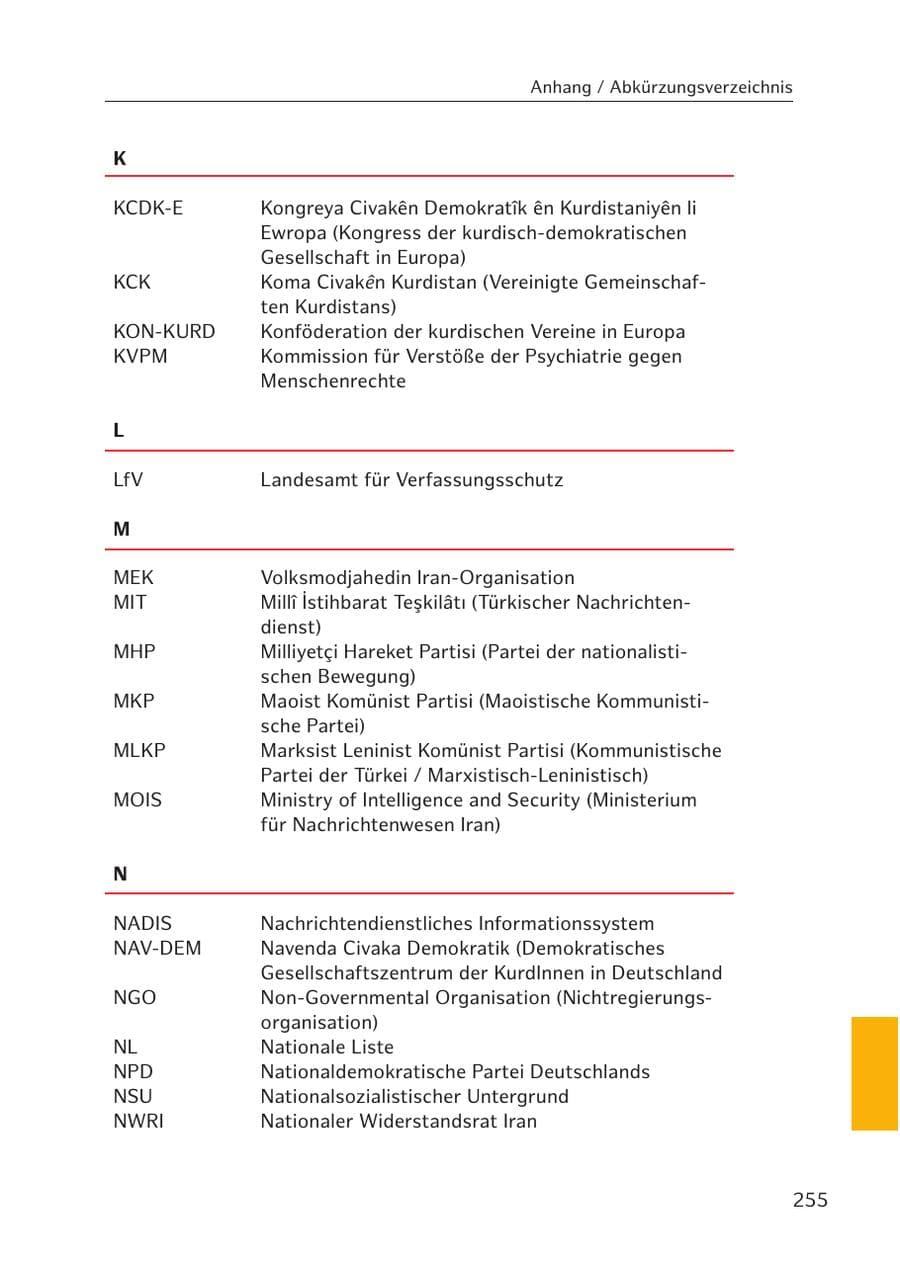 Anhang / Abkürzungsverzeichnis

K

| | |
|---|---|
| KCDK-E | Kongreya Civakên Demokratîk ên Kurdistaniyên li Ewropa (Kongress der kurdisch-demokratischen Gesellschaft in Europa) |
| KCK | Koma Civakên Kurdistan (Vereinigte Gemeinschaften Kurdistans) |
| KON-KURD | Konföderation der kurdischen Vereine in Europa |
| KVPM | Kommission für Verstöße der Psychiatrie gegen Menschenrechte |

L

| | |
|---|---|
| LfV | Landesamt für Verfassungsschutz |

M

| | |
|---|---|
| MEK | Volksmodjahedin Iran-Organisation |
| MIT | Millî İstihbarat Teşkilâtı (Türkischer Nachrichtendienst) |
| MHP | Milliyetçi Hareket Partisi (Partei der nationalistischen Bewegung) |
| MKP | Maoist Komünist Partisi (Maoistische Kommunistische Partei) |
| MLKP | Marksist Leninist Komünist Partisi (Kommunistische Partei der Türkei / Marxistisch-Leninistisch) |
| MOIS | Ministry of Intelligence and Security (Ministerium für Nachrichtenwesen Iran) |

N

| | |
|---|---|
| NADIS | Nachrichtendienstliches Informationssystem |
| NAV-DEM | Navenda Civaka Demokratik (Demokratisches Gesellschaftszentrum der KurdInnen in Deutschland |
| NGO | Non-Governmental Organisation (Nichtregierungsorganisation) |
| NL | Nationale Liste |
| NPD | Nationaldemokratische Partei Deutschlands |
| NSU | Nationalsozialistischer Untergrund |
| NWRI | Nationaler Widerstandsrat Iran |

255